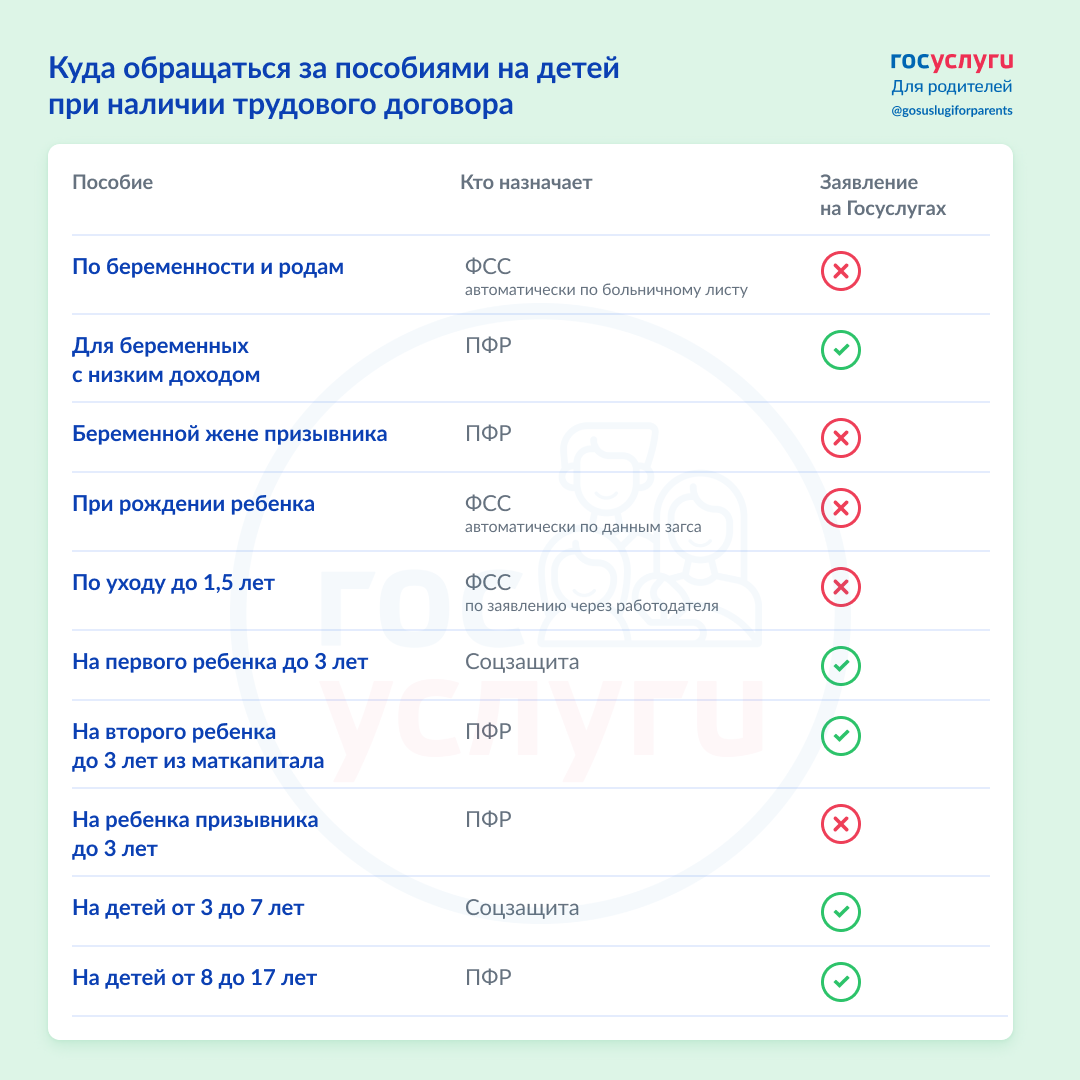 Куда обращаться за пособиями на детей при наличии трудового договора

госуслуги
Для родителей
@gosuslugiforparents

| Пособие | Кто назначает | Заявление на Госуслугах |
|---|---|---|
| По беременности и родам | ФСС автоматически по больничному листу | ✗ |
| Для беременных с низким доходом | ПФР | ✓ |
| Беременной жене призывника | ПФР | ✗ |
| При рождении ребенка | ФСС автоматически по данным загса | ✗ |
| По уходу до 1,5 лет | ФСС по заявлению через работодателя | ✗ |
| На первого ребенка до 3 лет | Соцзащита | ✓ |
| На второго ребенка до 3 лет из маткапитала | ПФР | ✓ |
| На ребенка призывника до 3 лет | ПФР | ✗ |
| На детей от 3 до 7 лет | Соцзащита | ✓ |
| На детей от 8 до 17 лет | ПФР | ✓ |

гос услуги